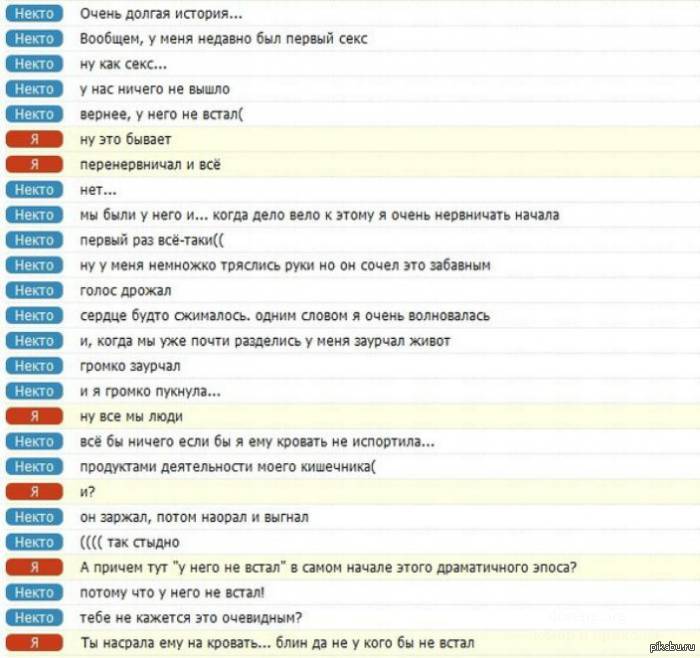 Некто Очень долгая история...
Некто Вообщем, у меня недавно был первый секс
Некто ну как секс...
Некто у нас ничего не вышло
Некто вернее, у него не встал(
Я ну это бывает
Я перенервничал и всё
Некто нет...
Некто мы были у него и... когда дело вело к этому я очень нервничать начала
Некто первый раз всё-таки((
Некто ну у меня немножко тряслись руки но он сочел это забавным
Некто голос дрожал
Некто сердце будто сжималось. одним словом я очень волновалась
Некто и, когда мы уже почти разделись у меня заурчал живот
Некто громко заурчал
Некто и я громко пукнула...
Я ну все мы люди
Некто всё бы ничего если бы я ему кровать не испортила...
Некто продуктами деятельности моего кишечника(
Я и?
Некто он заржал, потом наорал и выгнал
Некто (((( так стыдно
Я А причем тут "у него не встал" в самом начале этого драматичного эпоса?
Некто потому что у него не встал!
Некто тебе не кажется это очевидным?
Я Ты насрала ему на кровать... блин да не у кого бы не встал

pikabu.ru